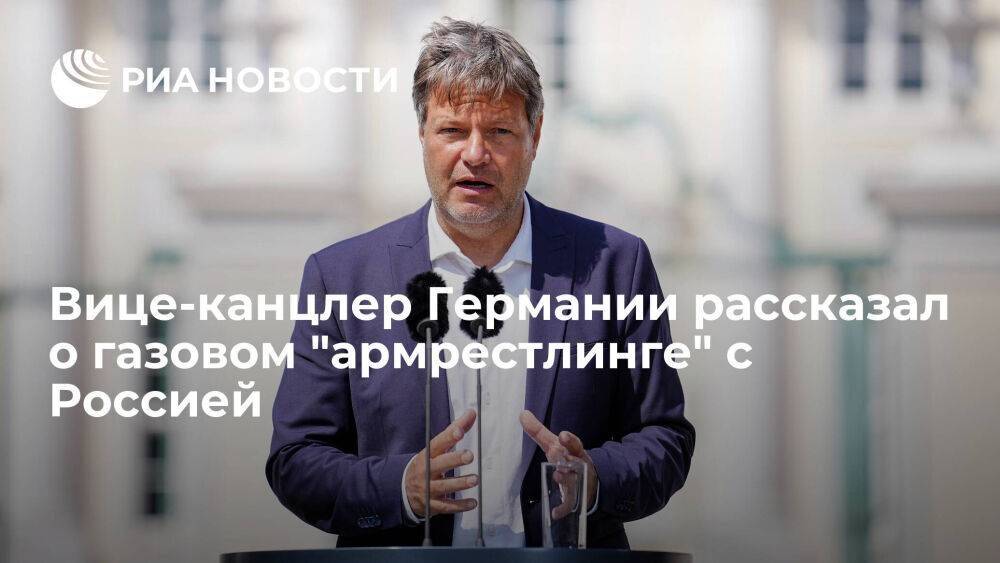 РИА НОВОСТИ

Вице-канцлер Германии рассказал о газовом "армрестлинге" с Россией